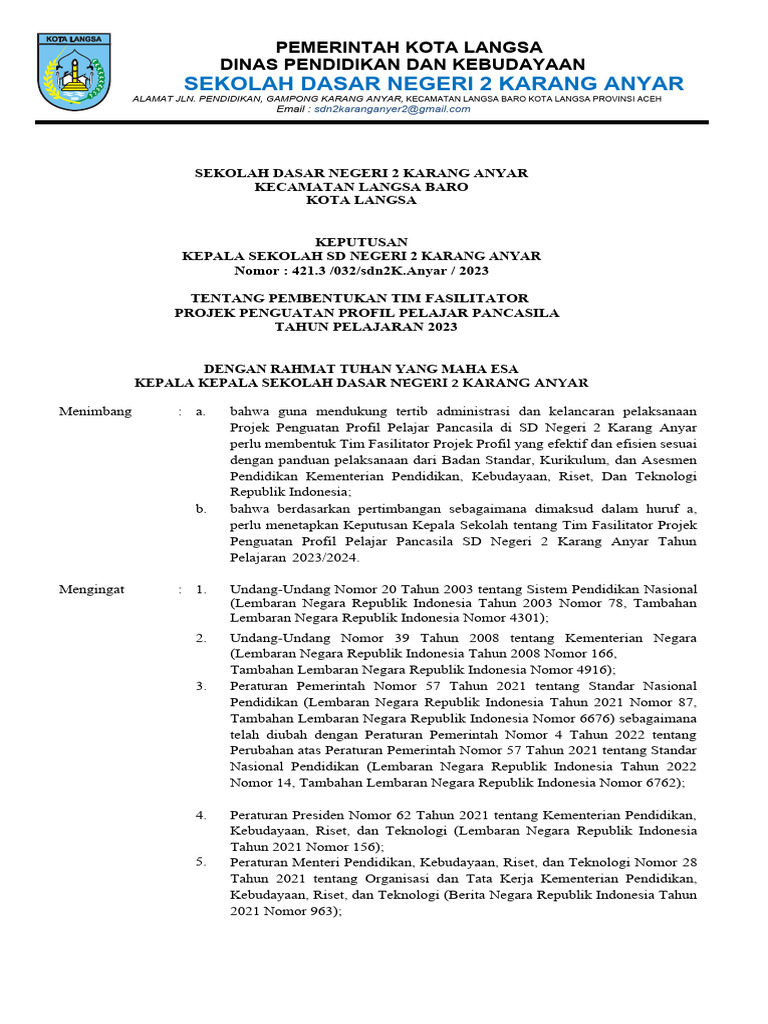 KOTA LANGSA

PEMERINTAH KOTA LANGSA
DINAS PENDIDIKAN DAN KEBUDAYAAN
SEKOLAH DASAR NEGERI 2 KARANG ANYAR
ALAMAT JLN. PENDIDIKAN, GAMPONG KARANG ANYAR, KECAMATAN LANGSA BARO KOTA LANGSA PROVINSI ACEH
Email : sdn2karanganyer2@gmail.com

SEKOLAH DASAR NEGERI 2 KARANG ANYAR
KECAMATAN LANGSA BARO
KOTA LANGSA

KEPUTUSAN
KEPALA SEKOLAH SD NEGERI 2 KARANG ANYAR
Nomor : 421.3 /032/sdn2K.Anyar / 2023

TENTANG PEMBENTUKAN TIM FASILITATOR
PROJEK PENGUATAN PROFIL PELAJAR PANCASILA
TAHUN PELAJARAN 2023

DENGAN RAHMAT TUHAN YANG MAHA ESA
KEPALA KEPALA SEKOLAH DASAR NEGERI 2 KARANG ANYAR

Menimbang : a. bahwa guna mendukung tertib administrasi dan kelancaran pelaksanaan Projek Penguatan Profil Pelajar Pancasila di SD Negeri 2 Karang Anyar perlu membentuk Tim Fasilitator Projek Profil yang efektif dan efisien sesuai dengan panduan pelaksanaan dari Badan Standar, Kurikulum, dan Asesmen Pendidikan Kementerian Pendidikan, Kebudayaan, Riset, Dan Teknologi Republik Indonesia;

b. bahwa berdasarkan pertimbangan sebagaimana dimaksud dalam huruf a, perlu menetapkan Keputusan Kepala Sekolah tentang Tim Fasilitator Projek Penguatan Profil Pelajar Pancasila SD Negeri 2 Karang Anyar Tahun Pelajaran 2023/2024.

Mengingat : 1. Undang-Undang Nomor 20 Tahun 2003 tentang Sistem Pendidikan Nasional (Lembaran Negara Republik Indonesia Tahun 2003 Nomor 78, Tambahan Lembaran Negara Republik Indonesia Nomor 4301);

2. Undang-Undang Nomor 39 Tahun 2008 tentang Kementerian Negara (Lembaran Negara Republik Indonesia Tahun 2008 Nomor 166, Tambahan Lembaran Negara Republik Indonesia Nomor 4916);

3. Peraturan Pemerintah Nomor 57 Tahun 2021 tentang Standar Nasional Pendidikan (Lembaran Negara Republik Indonesia Tahun 2021 Nomor 87, Tambahan Lembaran Negara Republik Indonesia Nomor 6676) sebagaimana telah diubah dengan Peraturan Pemerintah Nomor 4 Tahun 2022 tentang Perubahan atas Peraturan Pemerintah Nomor 57 Tahun 2021 tentang Standar Nasional Pendidikan (Lembaran Negara Republik Indonesia Tahun 2022 Nomor 14, Tambahan Lembaran Negara Republik Indonesia Nomor 6762);

4. Peraturan Presiden Nomor 62 Tahun 2021 tentang Kementerian Pendidikan, Kebudayaan, Riset, dan Teknologi (Lembaran Negara Republik Indonesia Tahun 2021 Nomor 156);

5. Peraturan Menteri Pendidikan, Kebudayaan, Riset, dan Teknologi Nomor 28 Tahun 2021 tentang Organisasi dan Tata Kerja Kementerian Pendidikan, Kebudayaan, Riset, dan Teknologi (Berita Negara Republik Indonesia Tahun 2021 Nomor 963);